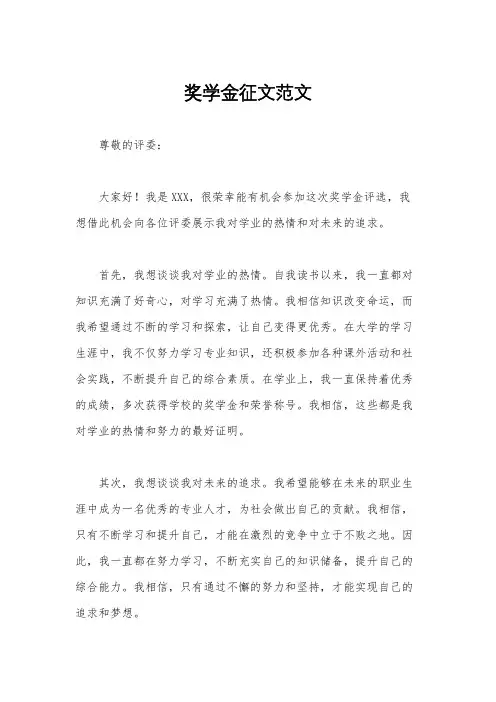 奖学金征文范文

尊敬的评委：

大家好！我是XXX，很荣幸能有机会参加这次奖学金评选，我想借此机会向各位评委展示我对学业的热情和对未来的追求。

首先，我想谈谈我对学业的热情。自我读书以来，我一直都对知识充满了好奇心，对学习充满了热情。我相信知识改变命运，而我希望通过不断的学习和探索，让自己变得更优秀。在大学的学习生涯中，我不仅努力学习专业知识，还积极参加各种课外活动和社会实践，不断提升自己的综合素质。在学业上，我一直保持着优秀的成绩，多次获得学校的奖学金和荣誉称号。我相信，这些都是我对学业的热情和努力的最好证明。

其次，我想谈谈我对未来的追求。我希望能够在未来的职业生涯中成为一名优秀的专业人才，为社会做出自己的贡献。我相信，只有不断学习和提升自己，才能在激烈的竞争中立于不败之地。因此，我一直都在努力学习，不断充实自己的知识储备，提升自己的综合能力。我相信，只有通过不懈的努力和坚持，才能实现自己的追求和梦想。